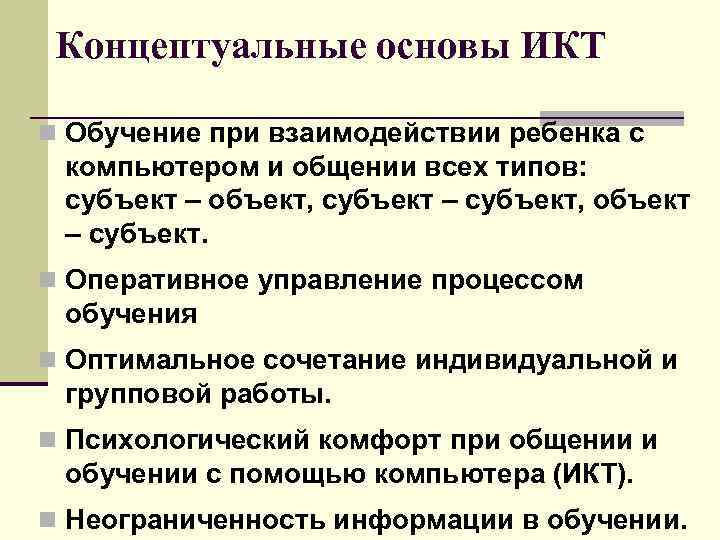 Концептуальные основы ИКТ

Обучение при взаимодействии ребенка с компьютером и общении всех типов: субъект – объект, субъект – субъект, объект – субъект.

Оперативное управление процессом обучения

Оптимальное сочетание индивидуальной и групповой работы.

Психологический комфорт при общении и обучении с помощью компьютера (ИКТ).

Неограниченность информации в обучении.